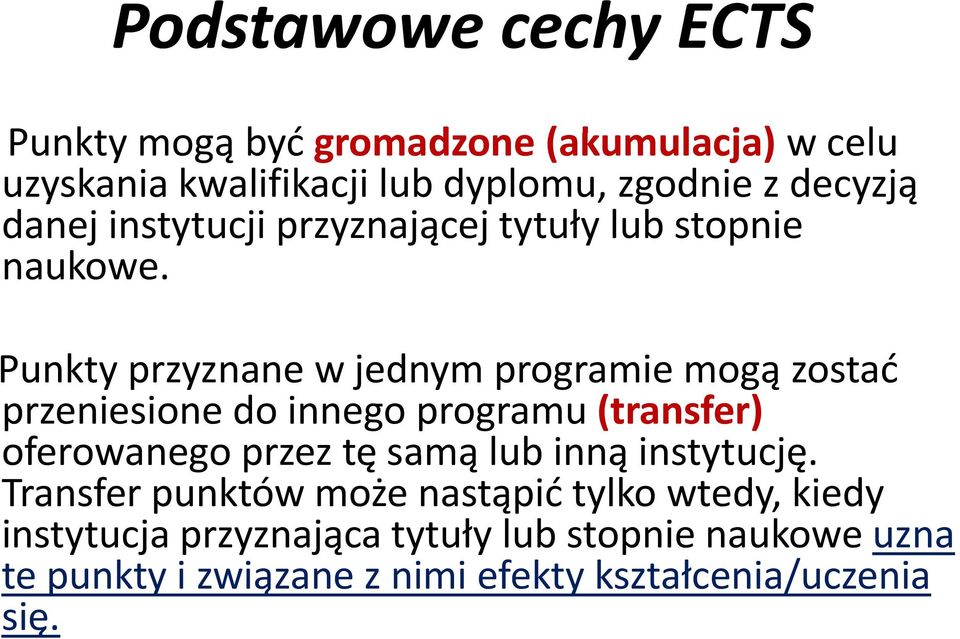 Podstawowe cechy ECTS

Punkty mogą być gromadzone (akumulacja) w celu uzyskania kwalifikacji lub dyplomu, zgodnie z decyzją danej instytucji przyznającej tytuły lub stopnie naukowe.

Punkty przyznane w jednym programie mogą zostać przeniesione do innego programu (transfer) oferowanego przez tę samą lub inną instytucję. Transfer punktów może nastąpić tylko wtedy, kiedy instytucja przyznająca tytuły lub stopnie naukowe uzna te punkty i związane z nimi efekty kształcenia/uczenia się.